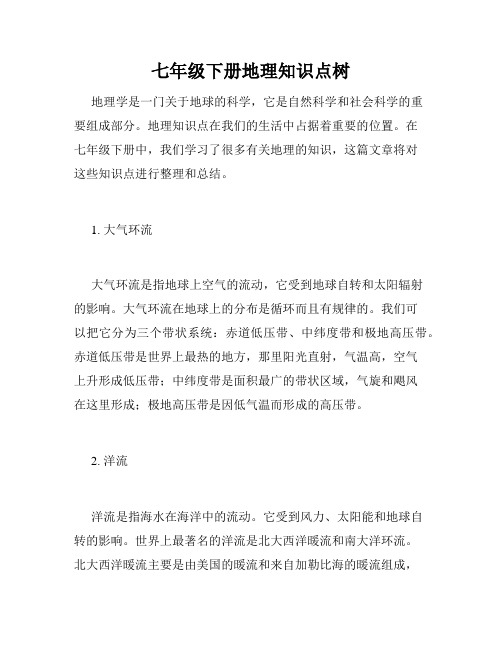 七年级下册地理知识点树

地理学是一门关于地球的科学，它是自然科学和社会科学的重要组成部分。地理知识点在我们的生活中占据着重要的位置。在七年级下册中，我们学习了很多有关地理的知识，这篇文章将对这些知识点进行整理和总结。

1. 大气环流

大气环流是指地球上空气的流动，它受到地球自转和太阳辐射的影响。大气环流在地球上的分布是循环而且有规律的。我们可以把它分为三个带状系统：赤道低压带、中纬度带和极地高压带。赤道低压带是世界上最热的地方，那里阳光直射，气温高，空气上升形成低压带；中纬度带是面积最广的带状区域，气旋和飓风在这里形成；极地高压带是因低气温而形成的高压带。

2. 洋流

洋流是指海水在海洋中的流动。它受到风力、太阳能和地球自转的影响。世界上最著名的洋流是北大西洋暖流和南大洋环流。北大西洋暖流主要是由美国的暖流和来自加勒比海的暖流组成，